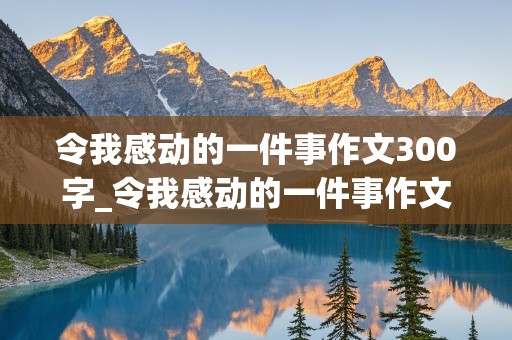 令我感动的一件事作文300字_令我感动的一件事作文